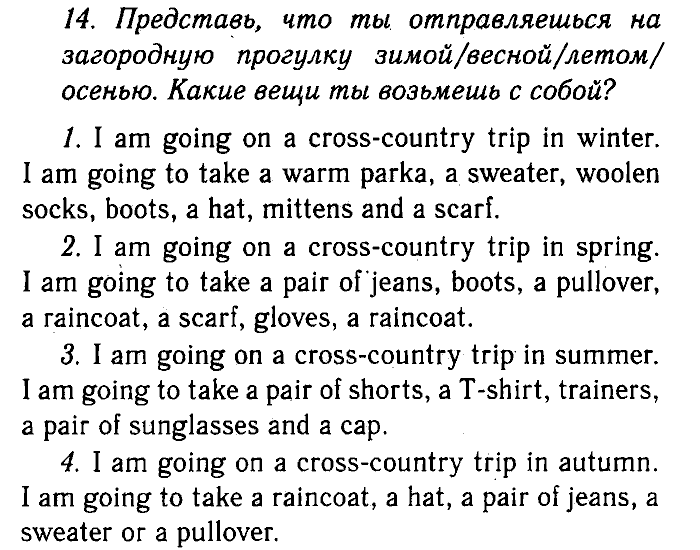 14. Представь, что ты отправляешься на загородную прогулку зимой/весной/летом/осенью. Какие вещи ты возьмешь с собой?

1. I am going on a cross-country trip in winter. I am going to take a warm parka, a sweater, woolen socks, boots, a hat, mittens and a scarf.

2. I am going on a cross-country trip in spring. I am going to take a pair of jeans, boots, a pullover, a raincoat, a scarf, gloves, a raincoat.

3. I am going on a cross-country trip in summer. I am going to take a pair of shorts, a T-shirt, trainers, a pair of sunglasses and a cap.

4. I am going on a cross-country trip in autumn. I am going to take a raincoat, a hat, a pair of jeans, a sweater or a pullover.